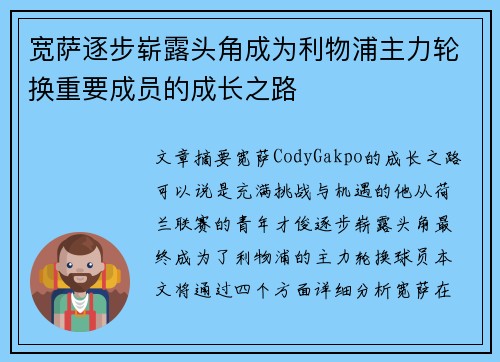 宽萨逐步崭露头角成为利物浦主力轮换重要成员的成长之路

文章摘要宽萨CodyGakpo的成长之路可以说是充满挑战与机遇的他从荷兰联赛的青年才俊逐步崭露头角最终成为了利物浦的主力轮换球员本文将通过四个方面详细分析宽萨在